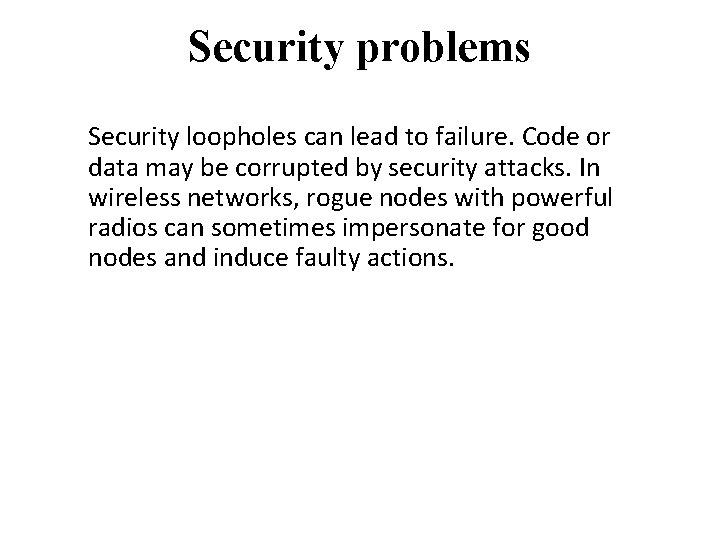 Security problems

Security loopholes can lead to failure. Code or data may be corrupted by security attacks. In wireless networks, rogue nodes with powerful radios can sometimes impersonate for good nodes and induce faulty actions.